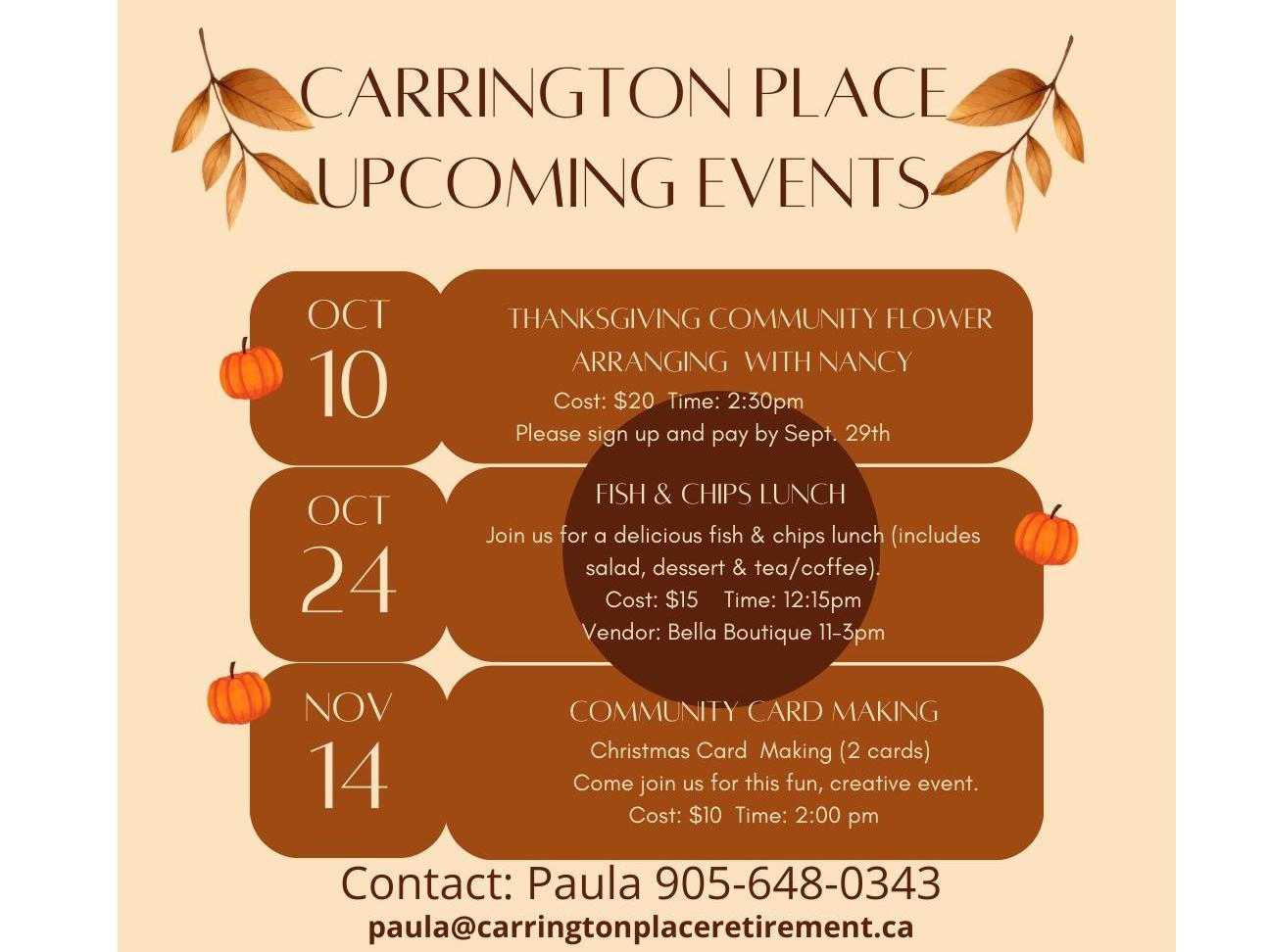 CARRINGTON PLACE
UPCOMING EVENTS

OCT
10

THANKSGIVING COMMUNITY FLOWER ARRANGING WITH NANCY

Cost: $20 Time: 2:30pm
Please sign up and pay by Sept. 29th

OCT
24

FISH & CHIPS LUNCH

Join us for a delicious fish & chips lunch (includes salad, dessert & tea/coffee).
Cost: $15 Time: 12:15pm
Vendor: Bella Boutique 11-3pm

NOV
14

COMMUNITY CARD MAKING

Christmas Card Making (2 cards)
Come join us for this fun, creative event.
Cost: $10 Time: 2:00 pm

Contact: Paula 905-648-0343
paula@carringtonplaceretirement.ca